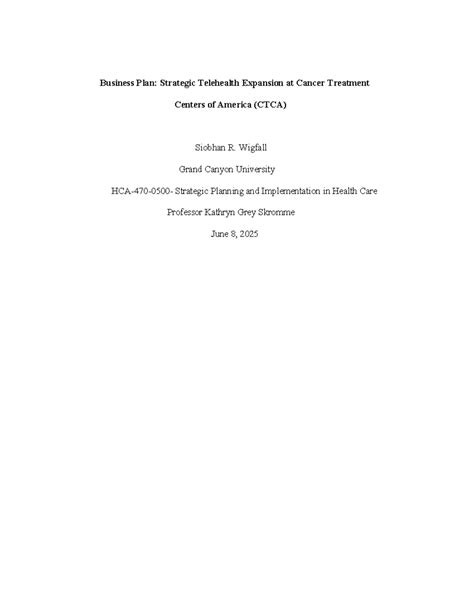 Business Plan: Strategic Telehealth Expansion at Cancer Treatment Centers of America (CTCA)

Siobhan R. Wigfall

Grand Canyon University

HCA-470-0500- Strategic Planning and Implementation in Health Care

Professor Kathryn Grey Skromme

June 8, 2025